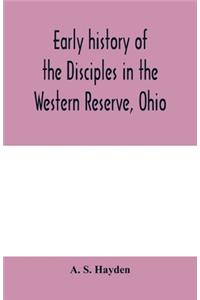 Early history of the Disciples in the Western Reserve, Ohio

A. S. Hayden